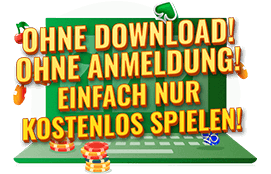 OHNE DOWNLOAD!
OHNE ANMELDUNG!
EINFACH NUR
KOSTENLOS SPIELEN!